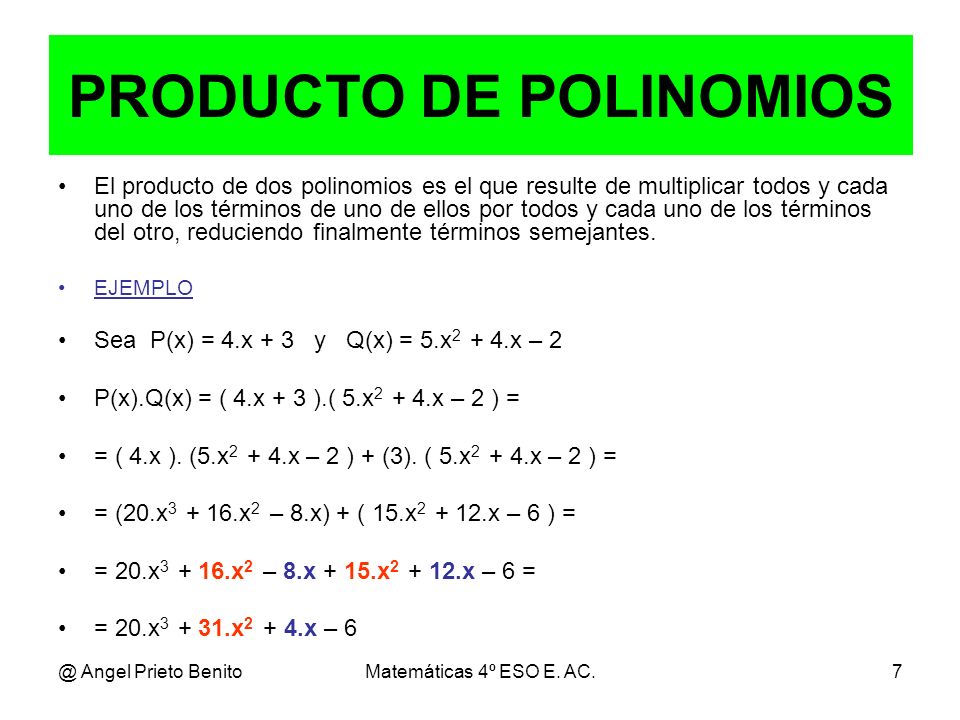 PRODUCTO DE POLINOMIOS

• El producto de dos polinomios es el que resulte de multiplicar todos y cada uno de los términos de uno de ellos por todos y cada uno de los términos del otro, reduciendo finalmente términos semejantes.

• EJEMPLO

• Sea $P(x) = 4.x + 3$ y $Q(x) = 5.x^2 + 4.x – 2$

• $P(x).Q(x) = ( 4.x + 3 ).( 5.x^2 + 4.x – 2 ) =$

• $= ( 4.x ). (5.x^2 + 4.x – 2 ) + (3). ( 5.x^2 + 4.x – 2 ) =$

• $= (20.x^3 + 16.x^2 – 8.x) + ( 15.x^2 + 12.x – 6 ) =$

• $= 20.x^3 + 16.x^2 – 8.x + 15.x^2 + 12.x – 6 =$

• $= 20.x^3 + 31.x^2 + 4.x – 6$

@ Angel Prieto Benito Matemáticas 4º ESO E. AC. 7